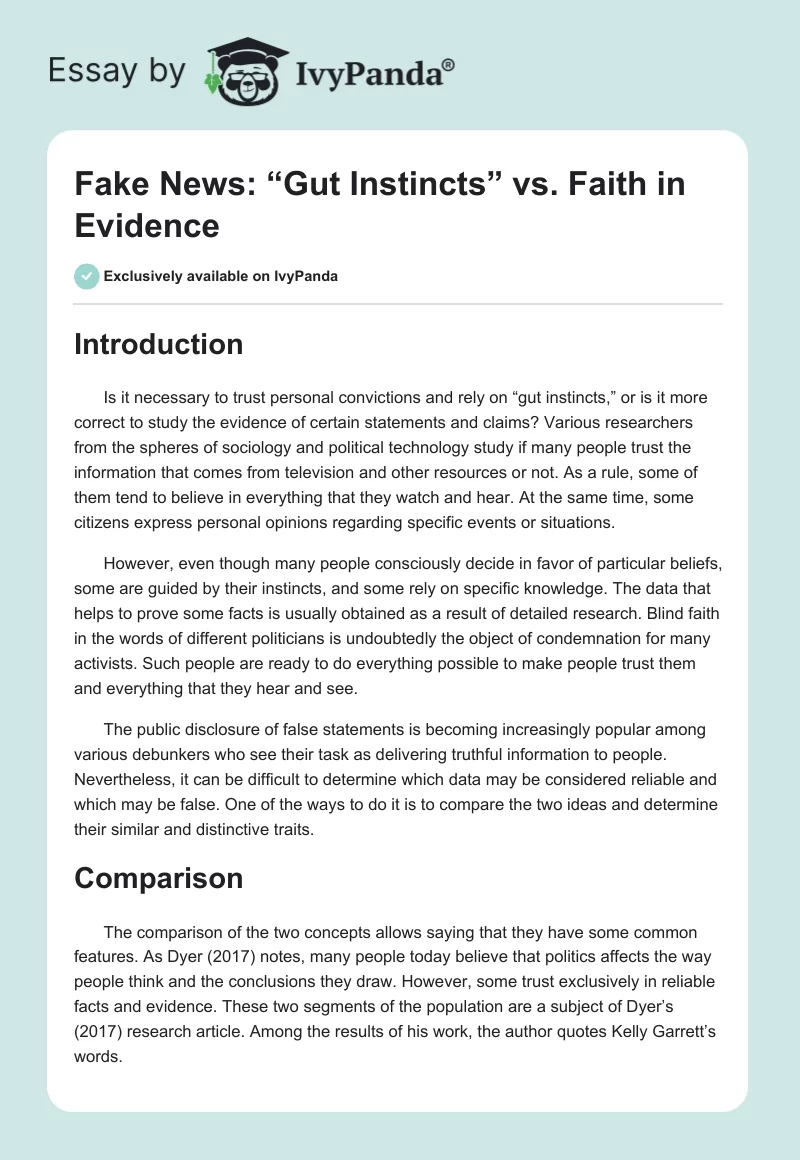 Essay by IvyPanda®

Fake News: “Gut Instincts” vs. Faith in Evidence

Exclusively available on IvyPanda

Introduction

Is it necessary to trust personal convictions and rely on “gut instincts,” or is it more correct to study the evidence of certain statements and claims? Various researchers from the spheres of sociology and political technology study if many people trust the information that comes from television and other resources or not. As a rule, some of them tend to believe in everything that they watch and hear. At the same time, some citizens express personal opinions regarding specific events or situations.

However, even though many people consciously decide in favor of particular beliefs, some are guided by their instincts, and some rely on specific knowledge. The data that helps to prove some facts is usually obtained as a result of detailed research. Blind faith in the words of different politicians is undoubtedly the object of condemnation for many activists. Such people are ready to do everything possible to make people trust them and everything that they hear and see.

The public disclosure of false statements is becoming increasingly popular among various debunkers who see their task as delivering truthful information to people. Nevertheless, it can be difficult to determine which data may be considered reliable and which may be false. One of the ways to do it is to compare the two ideas and determine their similar and distinctive traits.

Comparison

The comparison of the two concepts allows saying that they have some common features. As Dyer (2017) notes, many people today believe that politics affects the way people think and the conclusions they draw. However, some trust exclusively in reliable facts and evidence. These two segments of the population are a subject of Dyer’s (2017) research article. Among the results of his work, the author quotes Kelly Garrett’s words.